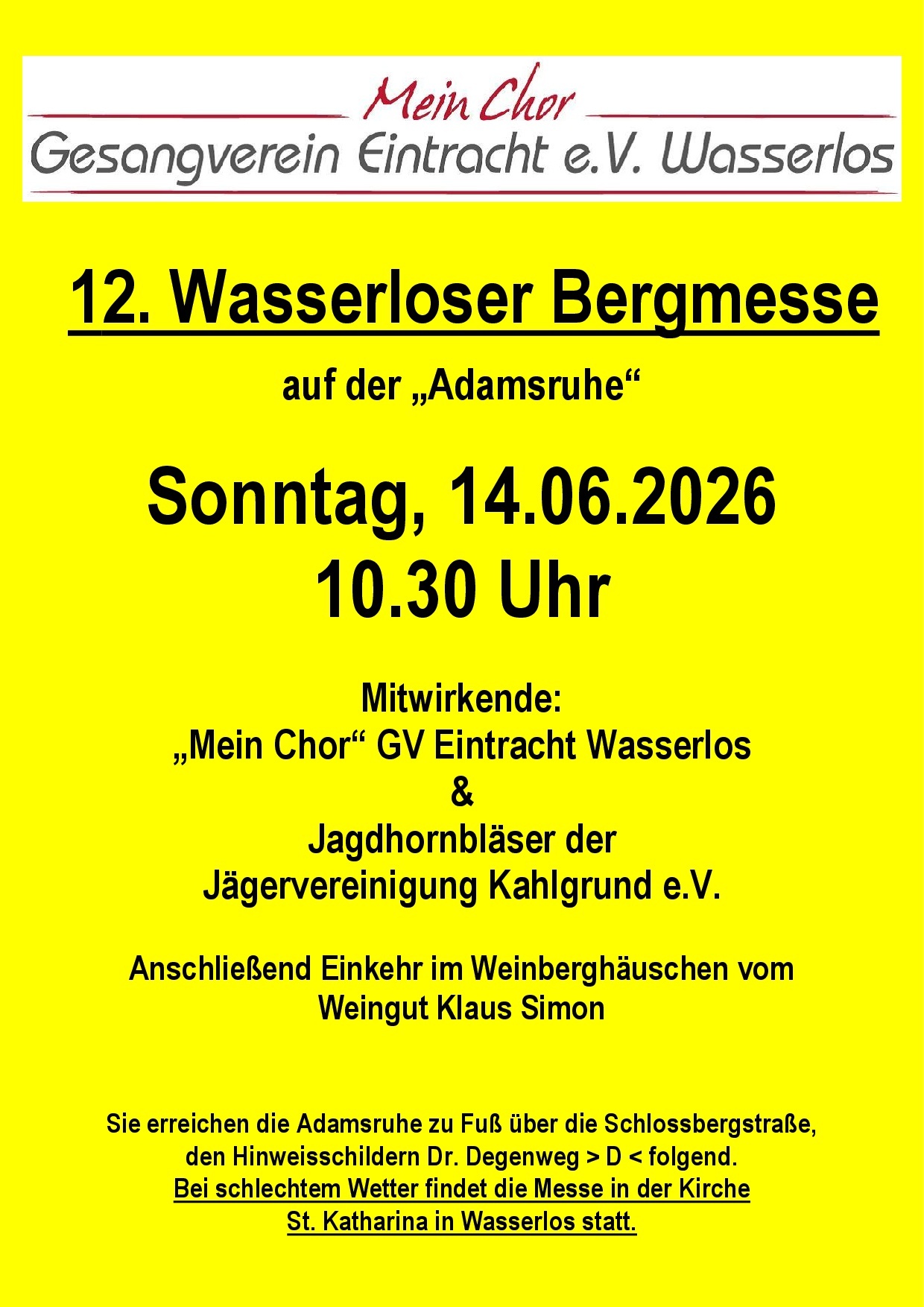 Mein Chor
Gesangverein Eintracht e.V. Wasserlos

12. Wasserloser Bergmesse

auf der „Adamsruhe“

Sonntag, 14.06.2026
10.30 Uhr

Mitwirkende:
„Mein Chor“ GV Eintracht Wasserlos
&
Jagdhornbläser der
Jägervereinigung Kahlgrund e.V.

Anschließend Einkehr im Weinberghäuschen vom Weingut Klaus Simon

Sie erreichen die Adamsruhe zu Fuß über die Schlossbergstraße, den Hinweisschildern Dr. Degenweg > D < folgend. Bei schlechtem Wetter findet die Messe in der Kirche St. Katharina in Wasserlos statt.